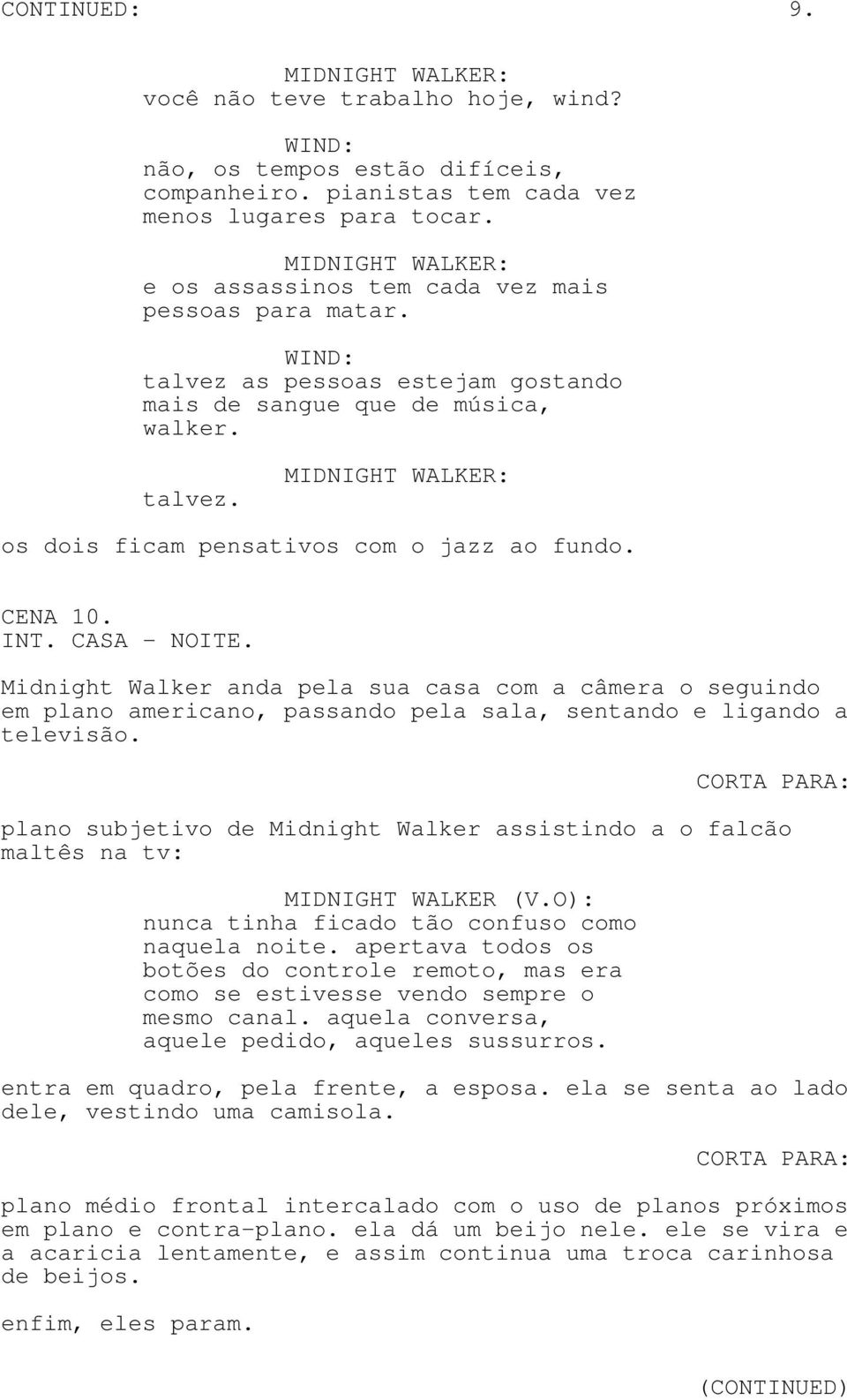 CONTINUED: 9.

MIDNIGHT WALKER:
você não teve trabalho hoje, wind?

WIND:
não, os tempos estão difíceis, companheiro. pianistas tem cada vez menos lugares para tocar.

MIDNIGHT WALKER:
e os assassinos tem cada vez mais pessoas para matar.

WIND:
talvez as pessoas estejam gostando mais de sangue que de música, walker.

MIDNIGHT WALKER:
talvez.

os dois ficam pensativos com o jazz ao fundo.

CENA 10.
INT. CASA - NOITE.

Midnight Walker anda pela sua casa com a câmera o seguindo em plano americano, passando pela sala, sentando e ligando a televisão.

CORTA PARA:

plano subjetivo de Midnight Walker assistindo a o falcão maltês na tv:

MIDNIGHT WALKER (V.O):
nunca tinha ficado tão confuso como naquela noite. apertava todos os botões do controle remoto, mas era como se estivesse vendo sempre o mesmo canal. aquela conversa, aquele pedido, aqueles sussurros.

entra em quadro, pela frente, a esposa. ela se senta ao lado dele, vestindo uma camisola.

CORTA PARA:

plano médio frontal intercalado com o uso de planos próximos em plano e contra-plano. ela dá um beijo nele. ele se vira e a acaricia lentamente, e assim continua uma troca carinhosa de beijos.

enfim, eles param.

(CONTINUED)